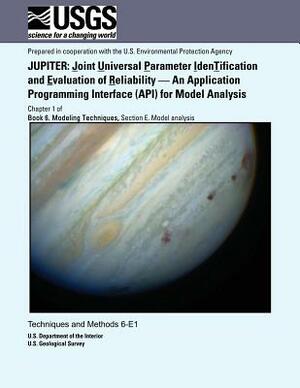 USGS
science for a changing world

Prepared in cooperation with the U.S. Environmental Protection Agency

JUPITER: Joint Universal Parameter IdenTification and Evaluation of Reliability — An Application Programming Interface (API) for Model Analysis

Chapter 1 of
Book 6. Modeling Techniques, Section E. Model analysis

Techniques and Methods 6-E1

U.S. Department of the Interior
U.S. Geological Survey